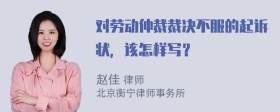 对劳动仲裁裁决不服的起诉状，该怎样写？

赵佳 律师
北京衡宁律师事务所